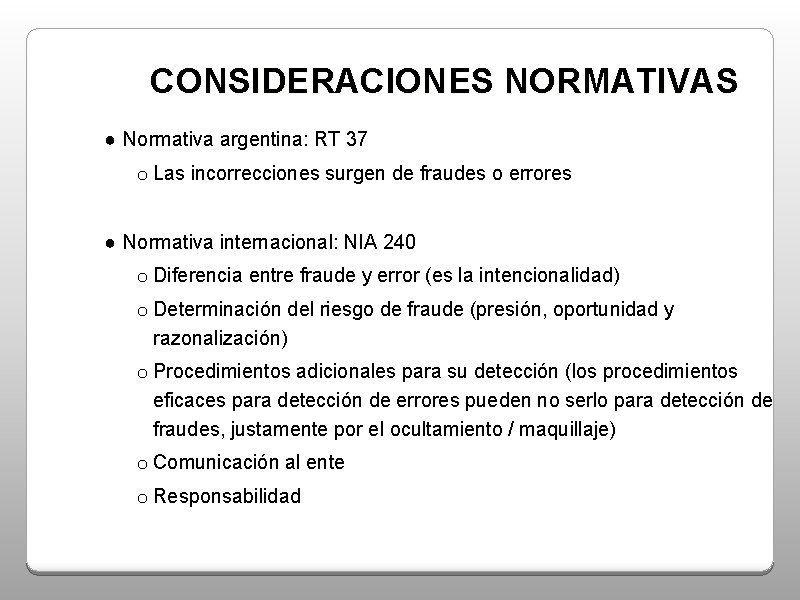 CONSIDERACIONES NORMATIVAS

● Normativa argentina: RT 37

o Las incorrecciones surgen de fraudes o errores

● Normativa internacional: NIA 240

o Diferencia entre fraude y error (es la intencionalidad)

o Determinación del riesgo de fraude (presión, oportunidad y razonalización)

o Procedimientos adicionales para su detección (los procedimientos eficaces para detección de errores pueden no serlo para detección de fraudes, justamente por el ocultamiento / maquillaje)

o Comunicación al ente

o Responsabilidad